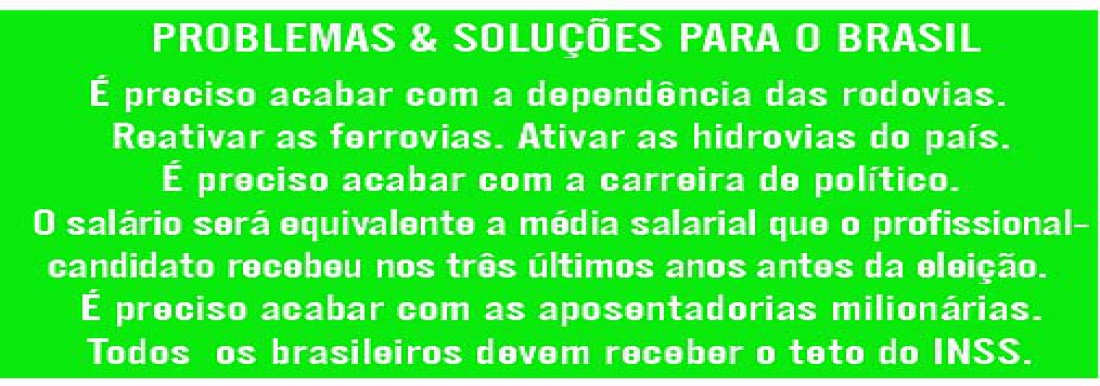 PROBLEMAS & SOLUÇÕES PARA O BRASIL

É preciso acabar com a dependência das rodovias. Reativar as ferrovias. Ativar as hidrovias do país.
É preciso acabar com a carreira de político.
O salário será equivalente a média salarial que o profissional-candidato recebeu nos três últimos anos antes da eleição.
É preciso acabar com as aposentadorias milionárias.
Todos os brasileiros devem receber o teto do INSS.